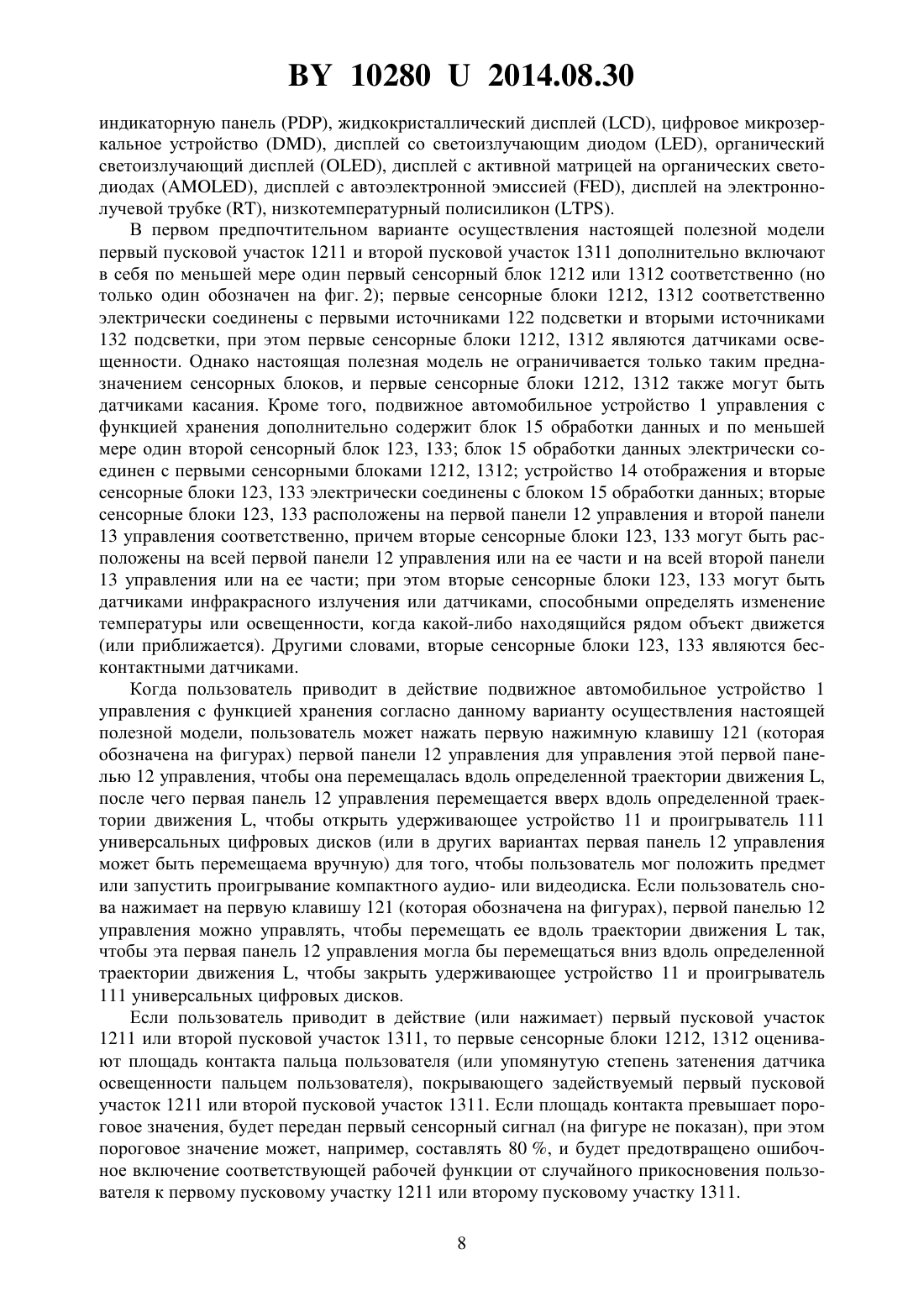 BY 10280 U 2014.08.30

индикаторную панель (PDP), жидкокристаллический дисплей (LCD), цифровое микрозеркальное устройство (DMD), дисплей со светоизлучающим диодом (LED), органический светоизлучающий дисплей (OLED), дисплей с активной матрицей на органических светодиодах (AMOLED), дисплей с автоэлектронной эмиссией (FED), дисплей на электроннолучевой трубке (RT), низкотемпературный полисиликон (LTPS).

В первом предпочтительном варианте осуществления настоящей полезной модели первый пусковой участок 1211 и второй пусковой участок 1311 дополнительно включают в себя по меньшей мере один первый сенсорный блок 1212 или 1312 соответственно (но только один обозначен на фиг. 2); первые сенсорные блоки 1212, 1312 соответственно электрически соединены с первыми источниками 122 подсветки и вторыми источниками 132 подсветки, при этом первые сенсорные блоки 1212, 1312 являются датчиками освещенности. Однако настоящая полезная модель не ограничивается только таким предназначением сенсорных блоков, и первые сенсорные блоки 1212, 1312 также могут быть датчиками касания. Кроме того, подвижное автомобильное устройство 1 управления с функцией хранения дополнительно содержит блок 15 обработки данных и по меньшей мере один второй сенсорный блок 123, 133; блок 15 обработки данных электрически соединен с первыми сенсорными блоками 1212, 1312; устройство 14 отображения и вторые сенсорные блоки 123, 133 электрически соединены с блоком 15 обработки данных; вторые сенсорные блоки 123, 133 расположены на первой панели 12 управления и второй панели 13 управления соответственно, причем вторые сенсорные блоки 123, 133 могут быть расположены на всей первой панели 12 управления или на ее части и на всей второй панели 13 управления или на ее части; при этом вторые сенсорные блоки 123, 133 могут быть датчиками инфракрасного излучения или датчиками, способными определять изменение температуры или освещенности, когда какой-либо находящийся рядом объект движется (или приближается). Другими словами, вторые сенсорные блоки 123, 133 являются бесконтактными датчиками.

Когда пользователь приводит в действие подвижное автомобильное устройство 1 управления с функцией хранения согласно данному варианту осуществления настоящей полезной модели, пользователь может нажать первую нажимную клавишу 121 (которая обозначена на фигурах) первой панели 12 управления для управления этой первой панелью 12 управления, чтобы она перемещалась вдоль определенной траектории движения L, после чего первая панель 12 управления перемещается вверх вдоль определенной траектории движения L, чтобы открыть удерживающее устройство 11 и проигрыватель 111 универсальных цифровых дисков (или в других вариантах первая панель 12 управления может быть перемещаема вручную) для того, чтобы пользователь мог положить предмет или запустить проигрывание компактного аудио- или видеодиска. Если пользователь снова нажимает на первую клавишу 121 (которая обозначена на фигурах), первой панелью 12 управления можно управлять, чтобы перемещать ее вдоль траектории движения L так, чтобы эта первая панель 12 управления могла бы перемещаться вниз вдоль определенной траектории движения L, чтобы закрыть удерживающее устройство 11 и проигрыватель 111 универсальных цифровых дисков.

Если пользователь приводит в действие (или нажимает) первый пусковой участок 1211 или второй пусковой участок 1311, то первые сенсорные блоки 1212, 1312 оценивают площадь контакта пальца пользователя (или упомянутую степень затенения датчика освещенности пальцем пользователя), покрывающего задействуемый первый пусковой участок 1211 или второй пусковой участок 1311. Если площадь контакта превышает пороговое значения, будет передан первый сенсорный сигнал (на фигуре не показан), при этом пороговое значение может, например, составлять 80 %, и будет предотвращено ошибочное включение соответствующей рабочей функции от случайного прикосновения пользователя к первому пусковому участку 1211 или второму пусковому участку 1311.

8